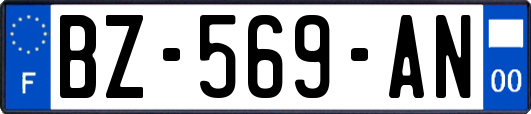 F
BZ-569-AN
00